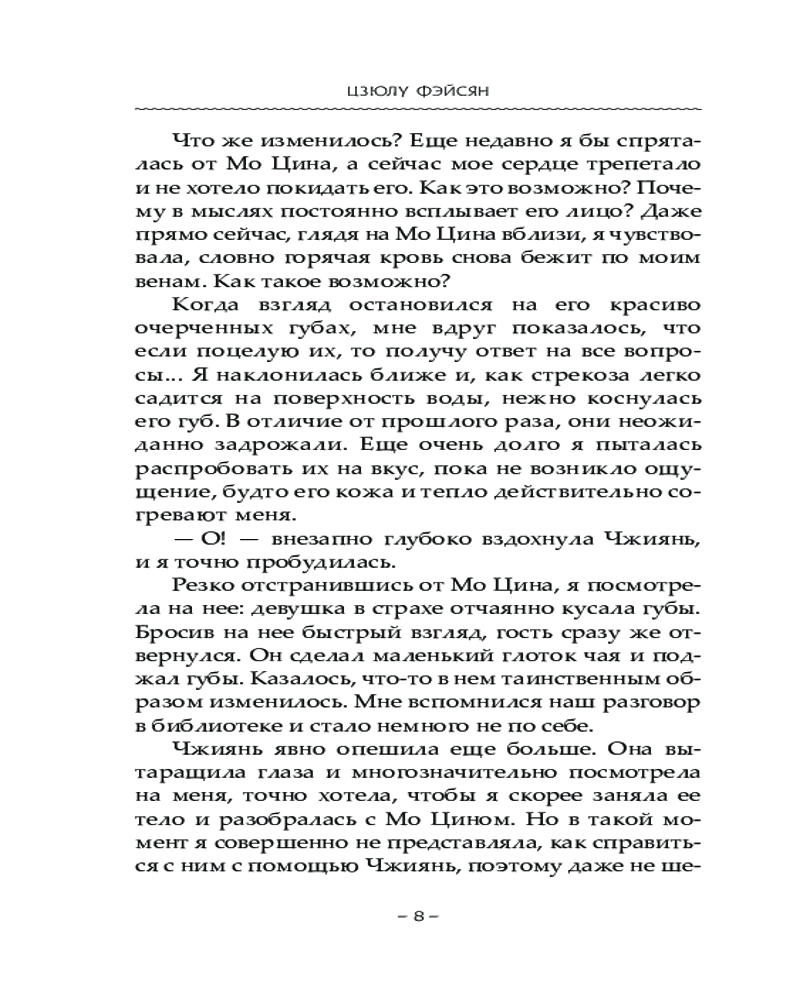 ЦЗЮЛУ ФЭЙСЯН

Что же изменилось? Еще недавно я бы спряталась от Мо Цина, а сейчас мое сердце трепетало и не хотело покидать его. Как это возможно? Почему в мыслях постоянно всплывает его лицо? Даже прямо сейчас, глядя на Мо Цина вблизи, я чувствовала, словно горячая кровь снова бежит по моим венам. Как такое возможно?

Когда взгляд остановился на его красиво очерченных губах, мне вдруг показалось, что если поцелую их, то получу ответ на все вопросы... Я наклонилась ближе и, как стрекоза легко садится на поверхность воды, нежно коснулась его губ. В отличие от прошлого раза, они неожиданно задрожали. Еще очень долго я пыталась распробовать их на вкус, пока не возникло ощущение, будто его кожа и тепло действительно согревают меня.

— О! — внезапно глубоко вздохнула Чжиянь, и я точно пробудилась.

Резко отстранившись от Мо Цина, я посмотрела на нее: девушка в страхе отчаянно кусала губы. Бросив на нее быстрый взгляд, гость сразу же отвернулся. Он сделал маленький глоток чая и поджал губы. Казалось, что-то в нем таинственным образом изменилось. Мне вспомнился наш разговор в библиотеке и стало немного не по себе.

Чжиянь явно опешила еще больше. Она вытаращила глаза и многозначительно посмотрела на меня, точно хотела, чтобы я скорее заняла ее тело и разобралась с Мо Цином. Но в такой момент я совершенно не представляла, как справиться с ним с помощью Чжиянь, поэтому даже не ше-

– 8 –